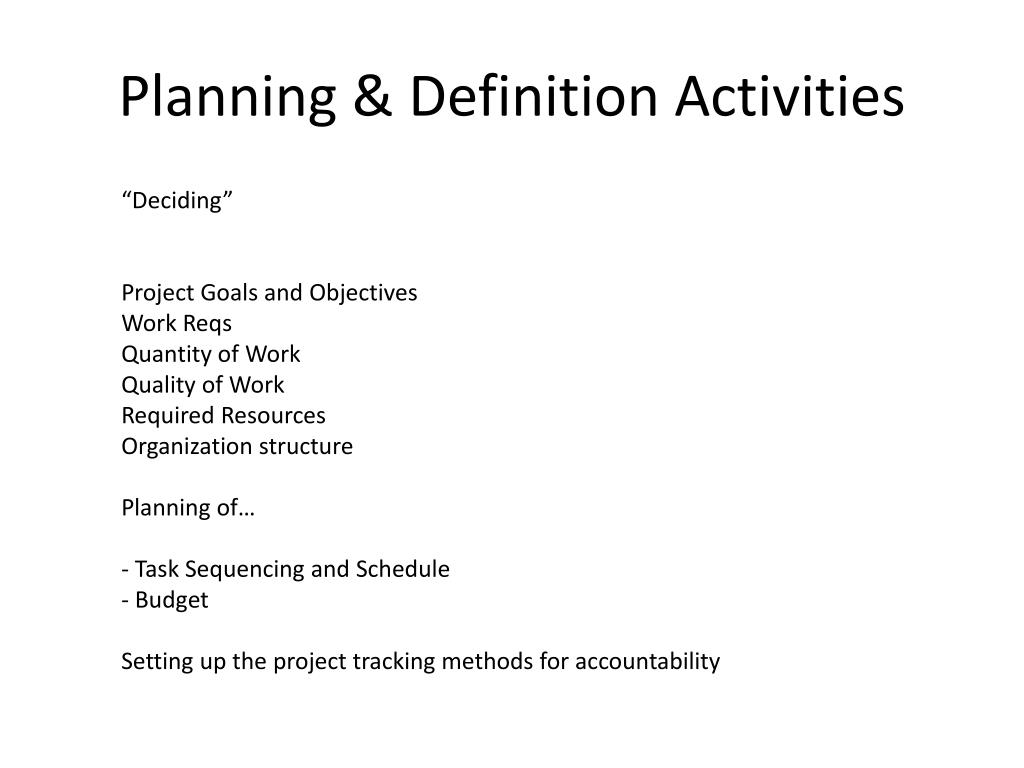 Planning & Definition Activities

“Deciding”

Project Goals and Objectives
Work Reqs
Quantity of Work
Quality of Work
Required Resources
Organization structure

Planning of…

- Task Sequencing and Schedule
- Budget

Setting up the project tracking methods for accountability